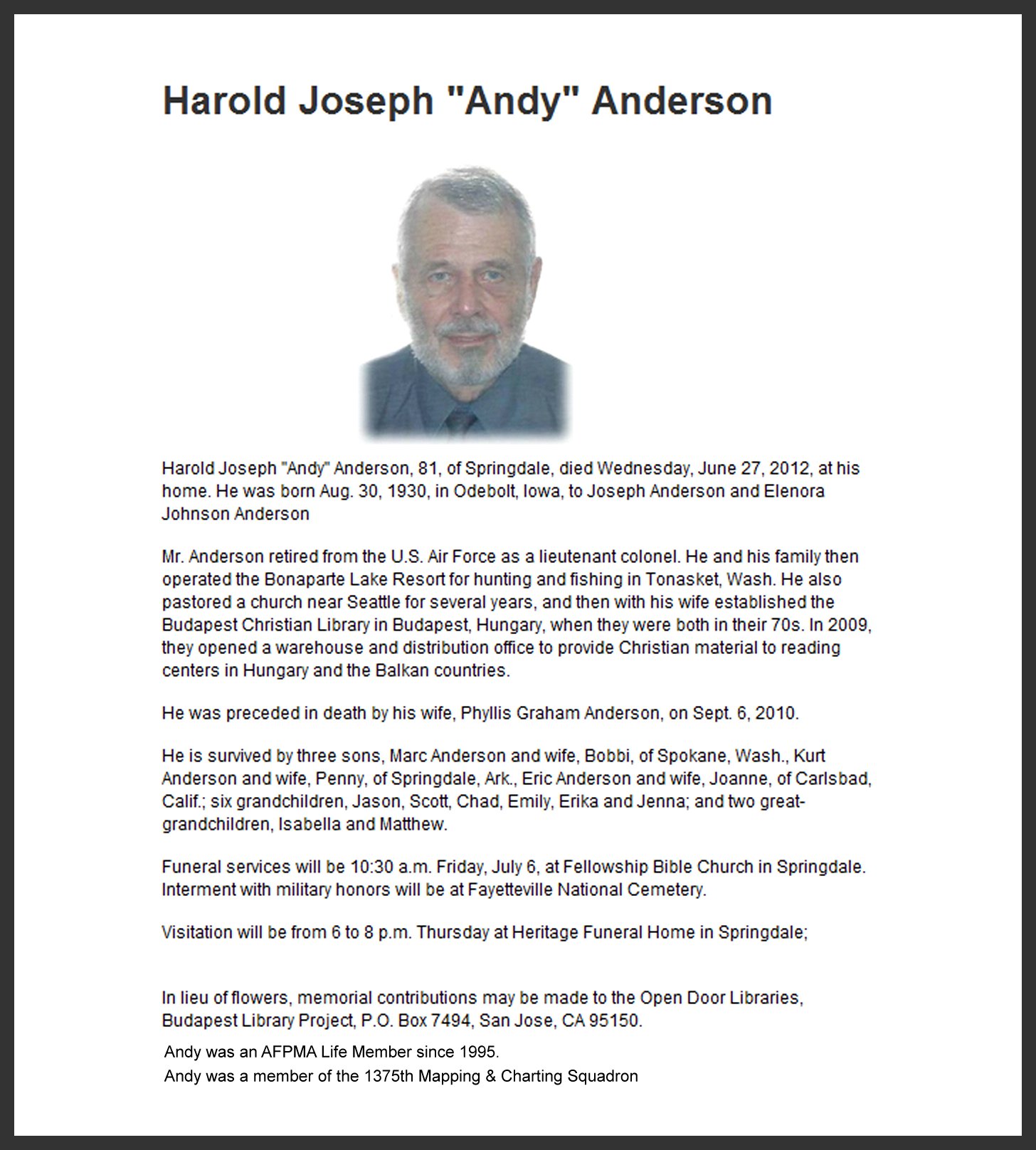 Harold Joseph "Andy" Anderson

Harold Joseph "Andy" Anderson, 81, of Springdale, died Wednesday, June 27, 2012, at his home. He was born Aug. 30, 1930, in Odebolt, Iowa, to Joseph Anderson and Elenora Johnson Anderson

Mr. Anderson retired from the U.S. Air Force as a lieutenant colonel. He and his family then operated the Bonaparte Lake Resort for hunting and fishing in Tonasket, Wash. He also pastored a church near Seattle for several years, and then with his wife established the Budapest Christian Library in Budapest, Hungary, when they were both in their 70s. In 2009, they opened a warehouse and distribution office to provide Christian material to reading centers in Hungary and the Balkan countries.

He was preceded in death by his wife, Phyllis Graham Anderson, on Sept. 6, 2010.

He is survived by three sons, Marc Anderson and wife, Bobbi, of Spokane, Wash., Kurt Anderson and wife, Penny, of Springdale, Ark., Eric Anderson and wife, Joanne, of Carlsbad, Calif.; six grandchildren, Jason, Scott, Chad, Emily, Erika and Jenna; and two great-grandchildren, Isabella and Matthew.

Funeral services will be 10:30 a.m. Friday, July 6, at Fellowship Bible Church in Springdale. Interment with military honors will be at Fayetteville National Cemetery.

Visitation will be from 6 to 8 p.m. Thursday at Heritage Funeral Home in Springdale;

In lieu of flowers, memorial contributions may be made to the Open Door Libraries, Budapest Library Project, P.O. Box 7494, San Jose, CA 95150.

Andy was an AFPMA Life Member since 1995.
Andy was a member of the 1375th Mapping & Charting Squadron